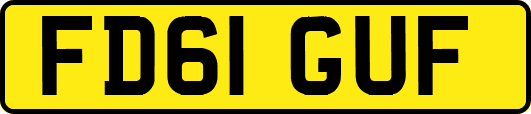 FD61 GUF